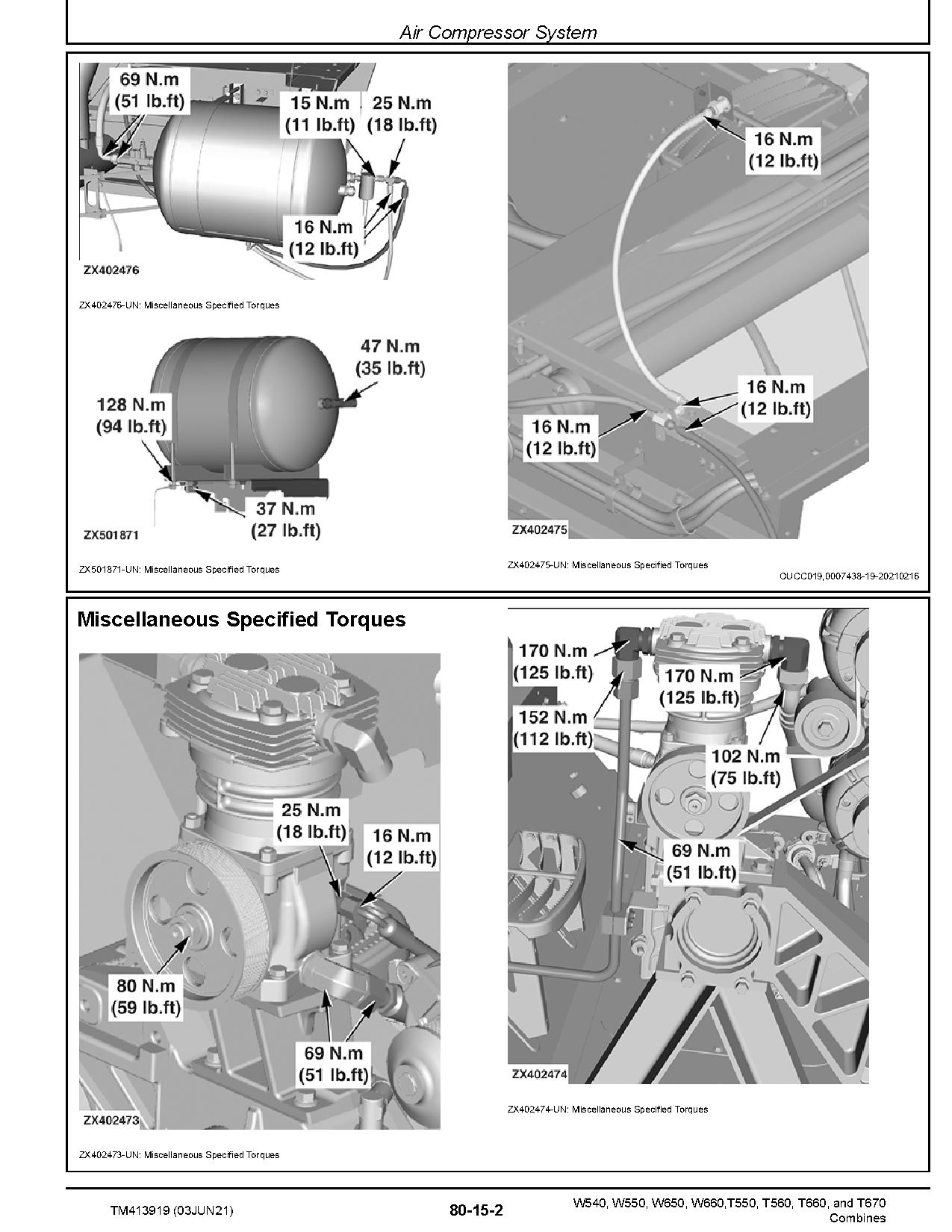 Air Compressor System

69 N.m
(51 lb.ft)
15 N.m
(11 lb.ft)
25 N.m
(18 lb.ft)
16 N.m
(12 lb.ft)
ZX402476

ZX402476-UN: Miscellaneous Specified Torques

47 N.m
(35 lb.ft)
128 N.m
(94 lb.ft)
37 N.m
(27 lb.ft)
ZX501871

ZX501871-UN: Miscellaneous Specified Torques

16 N.m
(12 lb.ft)
16 N.m
(12 lb.ft)
16 N.m
(12 lb.ft)
ZX402475

ZX402475-UN: Miscellaneous Specified Torques

OUCC019,0007438-19-20210216

Miscellaneous Specified Torques

25 N.m
(18 lb.ft)
16 N.m
(12 lb.ft)
80 N.m
(59 lb.ft)
69 N.m
(51 lb.ft)
ZX402473

ZX402473-UN: Miscellaneous Specified Torques

170 N.m
(125 lb.ft)
170 N.m
(125 lb.ft)
152 N.m
(112 lb.ft)
102 N.m
(75 lb.ft)
69 N.m
(51 lb.ft)
ZX402474

ZX402474-UN: Miscellaneous Specified Torques

TM413919 (03JUN21)
80-15-2
W540, W550, W650, W660,T550, T560, T660, and T670 Combines